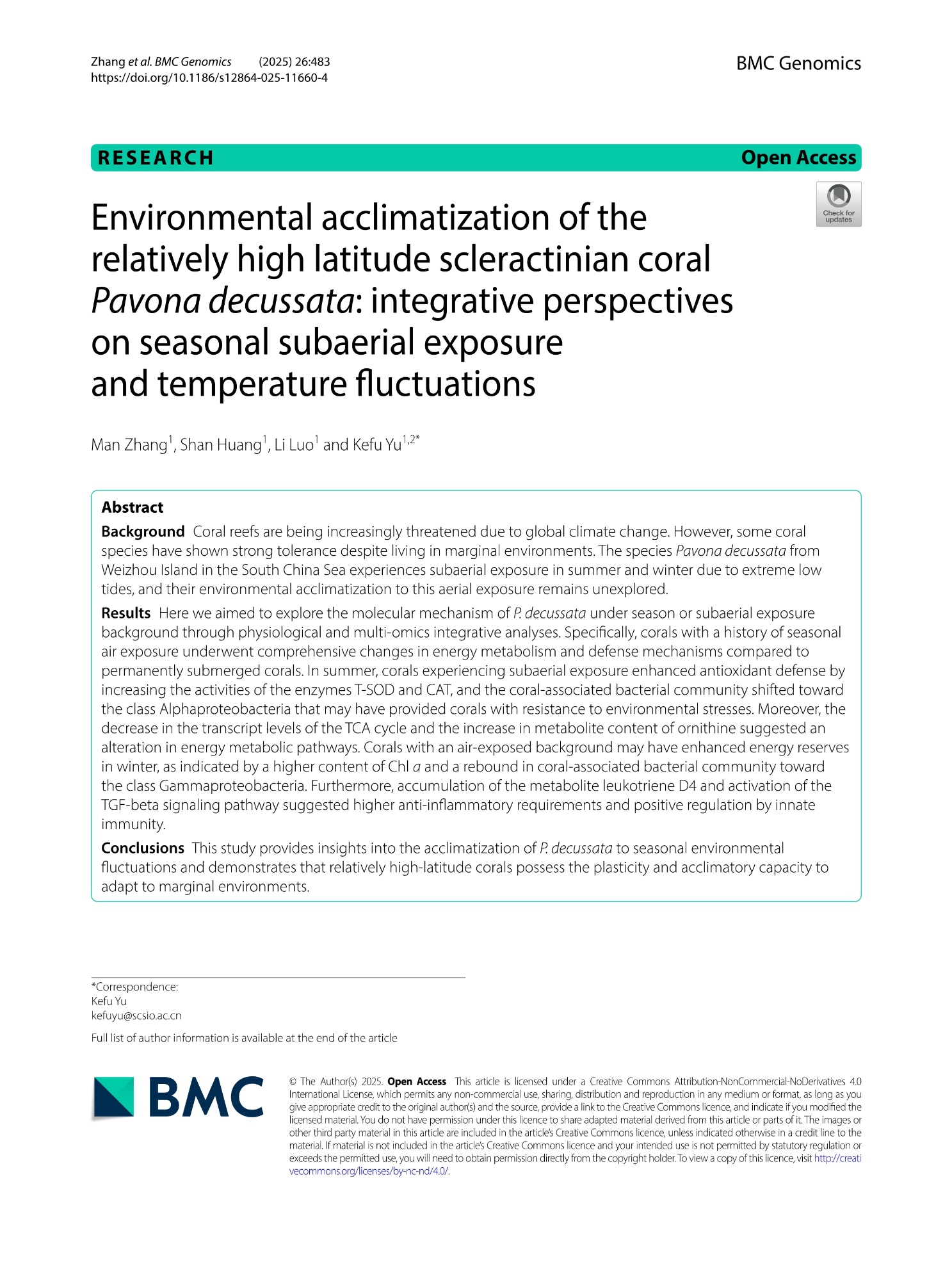 Zhang et al. BMC Genomics (2025) 26:483
https://doi.org/10.1186/s12864-025-11660-4

BMC Genomics

RESEARCH

Open Access

Check for updates

Environmental acclimatization of the relatively high latitude scleractinian coral Pavona decussata: integrative perspectives on seasonal subaerial exposure and temperature fluctuations

Man Zhang$^1$, Shan Huang$^1$, Li Luo$^1$ and Kefu Yu$^{1,2*}$

Abstract

Background Coral reefs are being increasingly threatened due to global climate change. However, some coral species have shown strong tolerance despite living in marginal environments. The species Pavona decussata from Weizhou Island in the South China Sea experiences subaerial exposure in summer and winter due to extreme low tides, and their environmental acclimatization to this aerial exposure remains unexplored.

Results Here we aimed to explore the molecular mechanism of P. decussata under season or subaerial exposure background through physiological and multi-omics integrative analyses. Specifically, corals with a history of seasonal air exposure underwent comprehensive changes in energy metabolism and defense mechanisms compared to permanently submerged corals. In summer, corals experiencing subaerial exposure enhanced antioxidant defense by increasing the activities of the enzymes T-SOD and CAT, and the coral-associated bacterial community shifted toward the class Alphaproteobacteria that may have provided corals with resistance to environmental stresses. Moreover, the decrease in the transcript levels of the TCA cycle and the increase in metabolite content of ornithine suggested an alteration in energy metabolic pathways. Corals with an air-exposed background may have enhanced energy reserves in winter, as indicated by a higher content of Chl a and a rebound in coral-associated bacterial community toward the class Gammaproteobacteria. Furthermore, accumulation of the metabolite leukotriene D4 and activation of the TGF-beta signaling pathway suggested higher anti-inflammatory requirements and positive regulation by innate immunity.

Conclusions This study provides insights into the acclimatization of P. decussata to seasonal environmental fluctuations and demonstrates that relatively high-latitude corals possess the plasticity and acclimatory capacity to adapt to marginal environments.

*Correspondence:
Kefu Yu
kefuyu@scsio.ac.cn
Full list of author information is available at the end of the article

BMC

© The Author(s) 2025. Open Access This article is licensed under a Creative Commons Attribution-NonCommercial-NoDerivatives 4.0 International License, which permits any non-commercial use, sharing, distribution and reproduction in any medium or format, as long as you give appropriate credit to the original author(s) and the source, provide a link to the Creative Commons licence, and indicate if you modified the licensed material. You do not have permission under this licence to share adapted material derived from this article or parts of it. The images or other third party material in this article are included in the article's Creative Commons licence, unless indicated otherwise in a credit line to the material. If material is not included in the article's Creative Commons licence and your intended use is not permitted by statutory regulation or exceeds the permitted use, you will need to obtain permission directly from the copyright holder. To view a copy of this licence, visit http://creativecommons.org/licenses/by-nc-nd/4.0/.